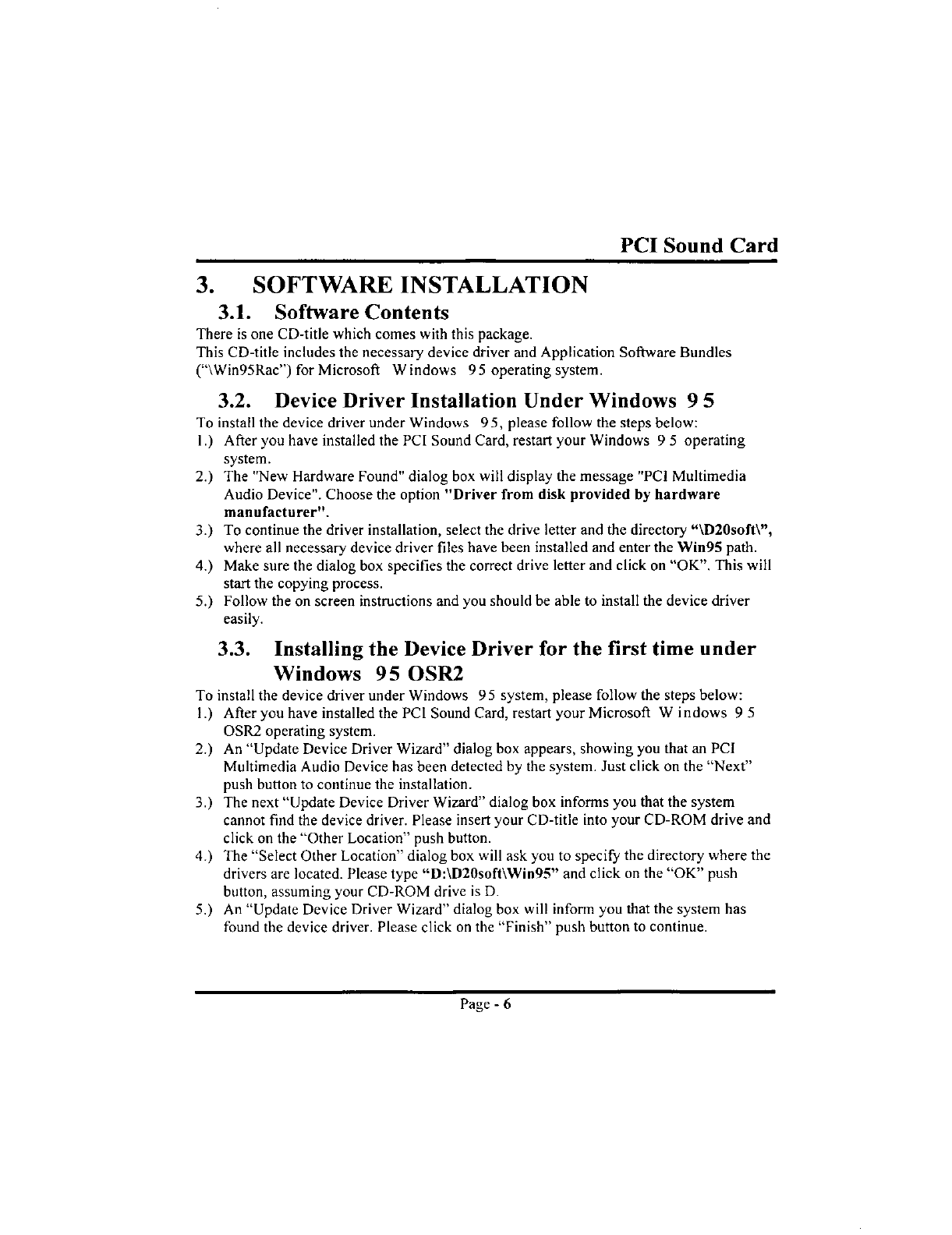 PCI Sound Card

3. SOFTWARE INSTALLATION

3.1. Software Contents

There is one CD-title which comes with this package.
This CD-title includes the necessary device driver and Application Software Bundles ("\Win95Rac") for Microsoft Windows 95 operating system.

3.2. Device Driver Installation Under Windows 95

To install the device driver under Windows 95, please follow the steps below:
1.) After you have installed the PCI Sound Card, restart your Windows 95 operating system.
2.) The "New Hardware Found" dialog box will display the message "PCI Multimedia Audio Device". Choose the option "Driver from disk provided by hardware manufacturer".
3.) To continue the driver installation, select the drive letter and the directory "\D20soft\", where all necessary device driver files have been installed and enter the Win95 path.
4.) Make sure the dialog box specifies the correct drive letter and click on "OK". This will start the copying process.
5.) Follow the on screen instructions and you should be able to install the device driver easily.

3.3. Installing the Device Driver for the first time under Windows 95 OSR2

To install the device driver under Windows 95 system, please follow the steps below:
1.) After you have installed the PCI Sound Card, restart your Microsoft Windows 95 OSR2 operating system.
2.) An "Update Device Driver Wizard" dialog box appears, showing you that an PCI Multimedia Audio Device has been detected by the system. Just click on the "Next" push button to continue the installation.
3.) The next "Update Device Driver Wizard" dialog box informs you that the system cannot find the device driver. Please insert your CD-title into your CD-ROM drive and click on the "Other Location" push button.
4.) The "Select Other Location" dialog box will ask you to specify the directory where the drivers are located. Please type "D:\D20soft\Win95" and click on the "OK" push button, assuming your CD-ROM drive is D.
5.) An "Update Device Driver Wizard" dialog box will inform you that the system has found the device driver. Please click on the "Finish" push button to continue.

Page - 6